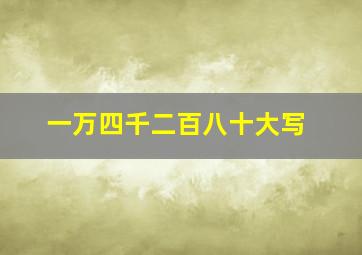 一万四千二百八十大写